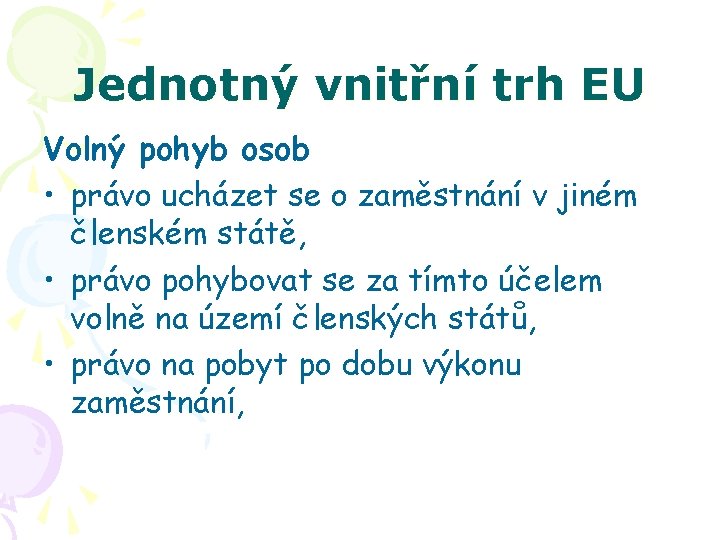 Jednotný vnitřní trh EU

Volný pohyb osob

• právo ucházet se o zaměstnání v jiném členském státě,

• právo pohybovat se za tímto účelem volně na území členských států,

• právo na pobyt po dobu výkonu zaměstnání,